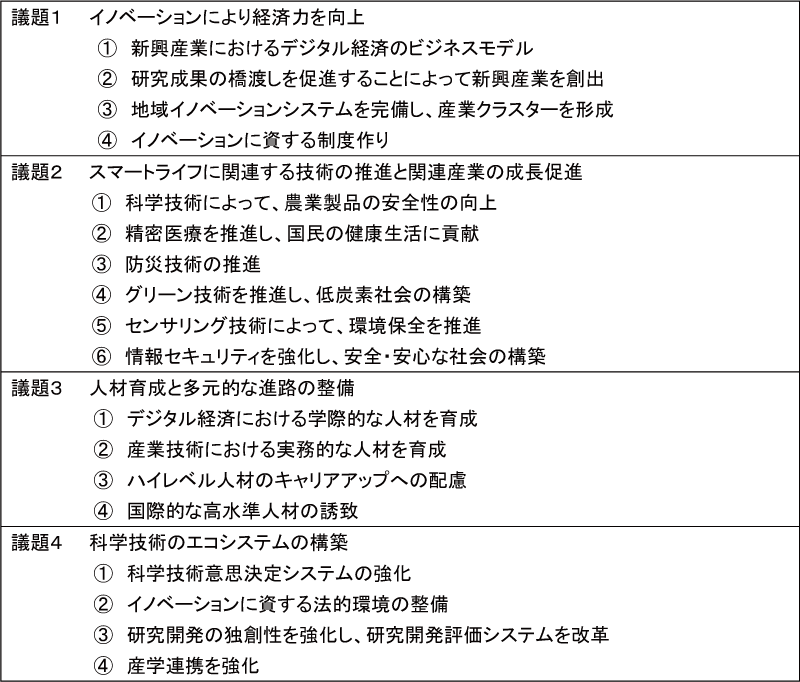 議題１　イノベーションにより経済力を向上
① 新興産業におけるデジタル経済のビジネスモデル
② 研究成果の橋渡しを促進することによって新興産業を創出
③ 地域イノベーションシステムを完備し、産業クラスターを形成
④ イノベーションに資する制度作り

議題２　スマートライフに関連する技術の推進と関連産業の成長促進
① 科学技術によって、農業製品の安全性の向上
② 精密医療を推進し、国民の健康生活に貢献
③ 防災技術の推進
④ グリーン技術を推進し、低炭素社会の構築
⑤ センサリング技術によって、環境保全を推進
⑥ 情報セキュリティを強化し、安全・安心な社会の構築

議題３　人材育成と多元的な進路の整備
① デジタル経済における学際的な人材を育成
② 産業技術における実務的な人材を育成
③ ハイレベル人材のキャリアアップへの配慮
④ 国際的な高水準人材の誘致

議題４　科学技術のエコシステムの構築
① 科学技術意思決定システムの強化
② イノベーションに資する法的環境の整備
③ 研究開発の独創性を強化し、研究開発評価システムを改革
④ 産学連携を強化